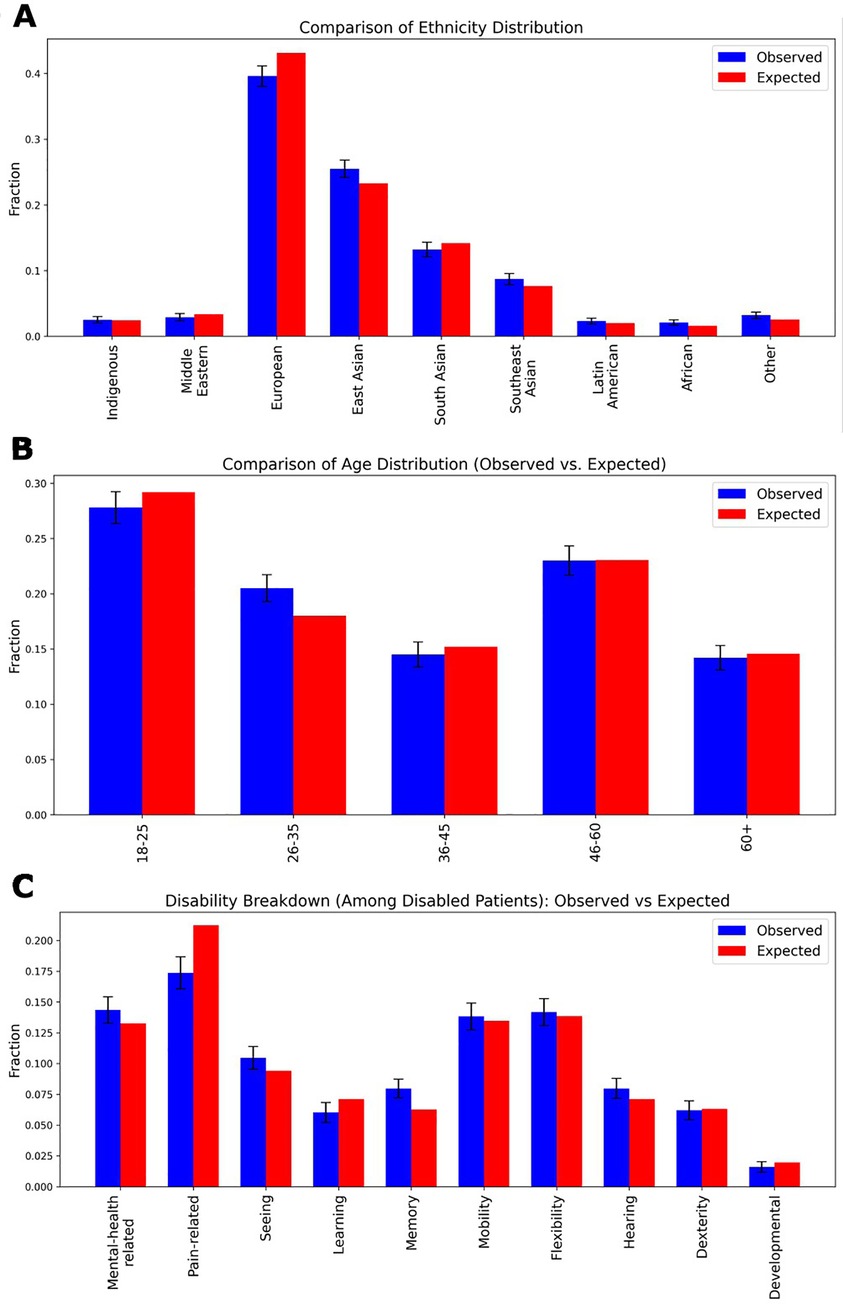 A

Comparison of Ethnicity Distribution

Observed
Expected

Fraction

0.4
0.3
0.2
0.1
0.0

Indigenous
Middle Eastern
European
East Asian
South Asian
Southeast Asian
Latin American
African
Other

B

Comparison of Age Distribution (Observed vs. Expected)

Observed
Expected

Fraction

0.30
0.25
0.20
0.15
0.10
0.05
0.00

18-25
26-35
36-45
46-60
60+

C

Disability Breakdown (Among Disabled Patients): Observed vs Expected

Observed
Expected

Fraction

0.200
0.175
0.150
0.125
0.100
0.075
0.050
0.025
0.000

Mental-health related
Pain-related
Seeing
Learning
Memory
Mobility
Flexibility
Hearing
Dexterity
Developmental